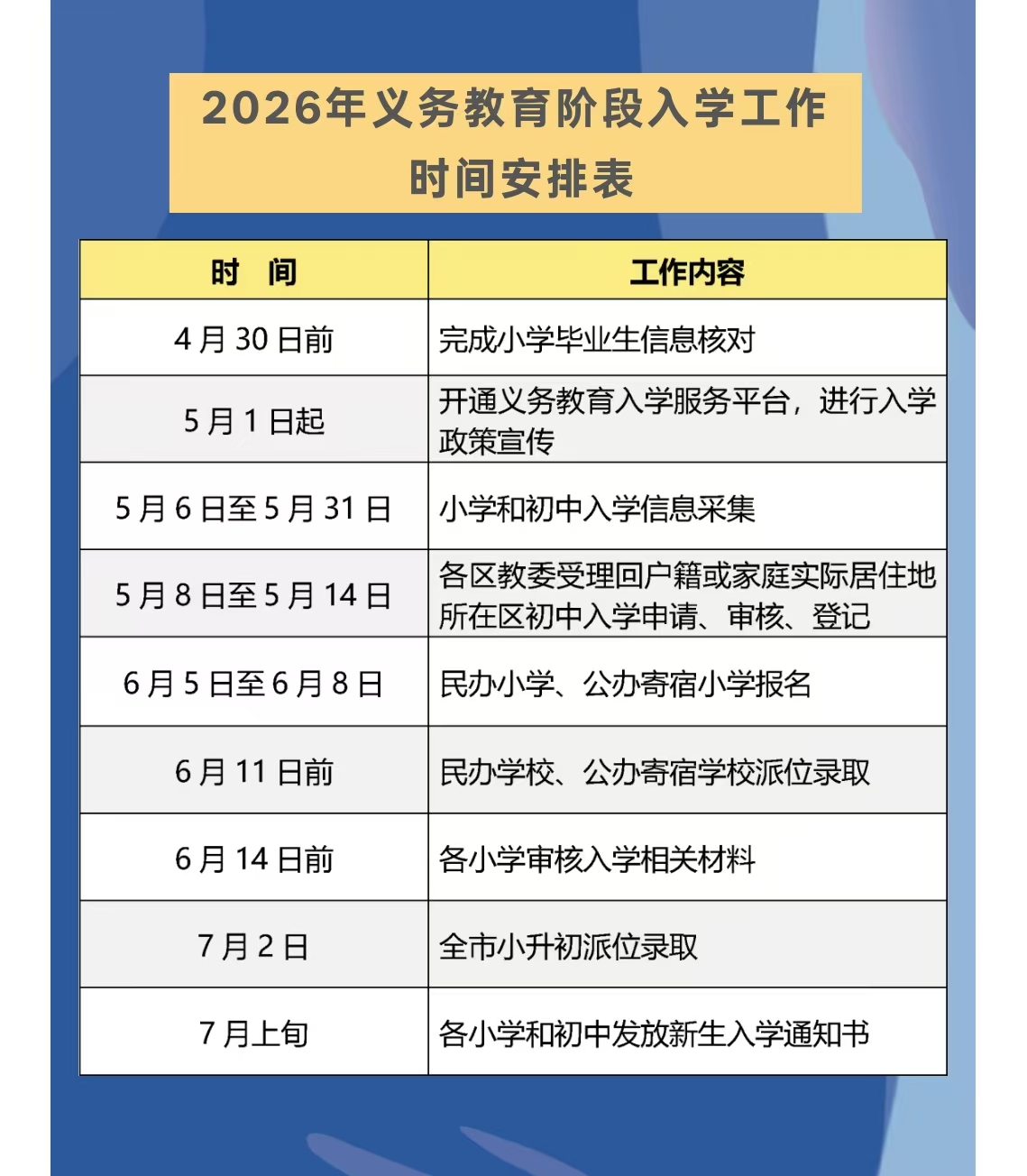 2026年义务教育阶段入学工作时间安排表

| 时　间 | 工作内容 |
|---|---|
| 4月30日前 | 完成小学毕业生信息核对 |
| 5月1日起 | 开通义务教育入学服务平台，进行入学政策宣传 |
| 5月6日至5月31日 | 小学和初中入学信息采集 |
| 5月8日至5月14日 | 各区教委受理回户籍或家庭实际居住地所在区初中入学申请、审核、登记 |
| 6月5日至6月8日 | 民办小学、公办寄宿小学报名 |
| 6月11日前 | 民办学校、公办寄宿学校派位录取 |
| 6月14日前 | 各小学审核入学相关材料 |
| 7月2日 | 全市小升初派位录取 |
| 7月上旬 | 各小学和初中发放新生入学通知书 |